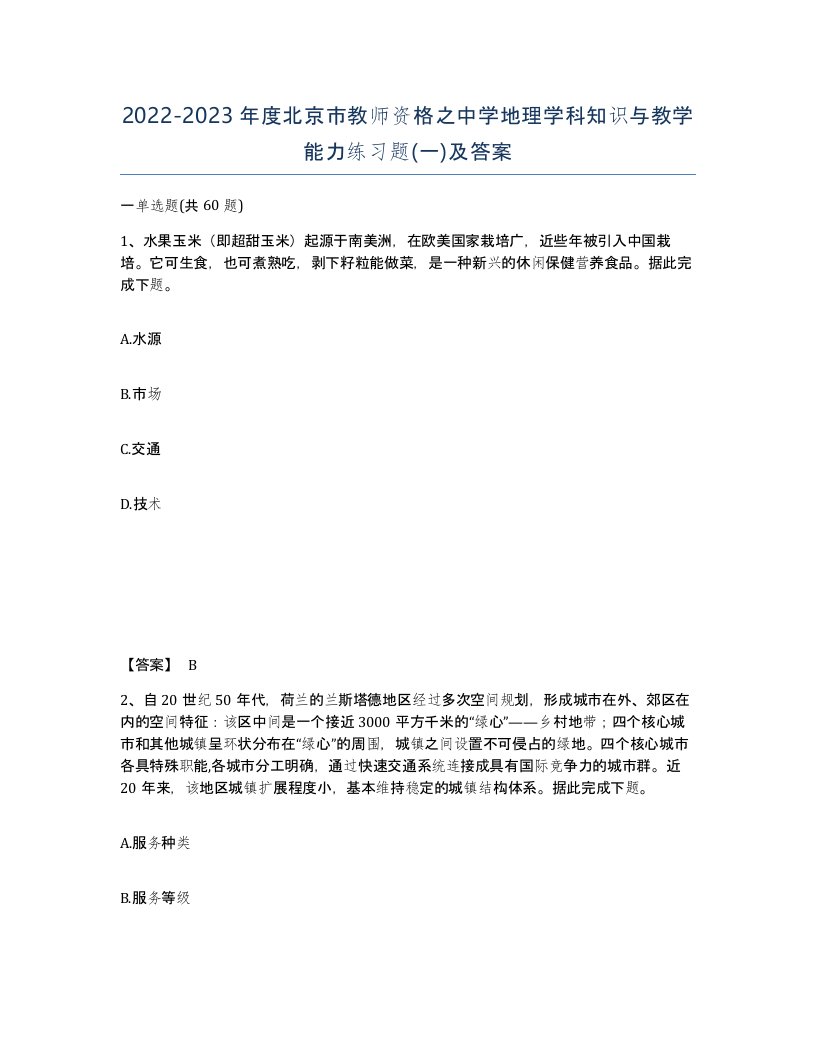 2022-2023年度北京市教师资格之中学地理学科知识与教学能力练习题(一)及答案

一单选题(共60题)

1、水果玉米（即超甜玉米）起源于南美洲，在欧美国家栽培广，近些年被引入中国栽培。它可生食，也可煮熟吃，剥下籽粒能做菜，是一种新兴的休闲保健营养食品。据此完成下题。

A.水源

B.市场

C.交通

D.技术

【答案】 B

2、自20世纪50年代，荷兰的兰斯塔德地区经过多次空间规划，形成城市在外、郊区在内的空间特征：该区中间是一个接近3000平方千米的“绿心”——乡村地带；四个核心城市和其他城镇呈环状分布在“绿心”的周围，城镇之间设置不可侵占的绿地。四个核心城市各具特殊职能,各城市分工明确，通过快速交通系统连接成具有国际竞争力的城市群。近20年来，该地区城镇扩展程度小，基本维持稳定的城镇结构体系。据此完成下题。

A.服务种类

B.服务等级